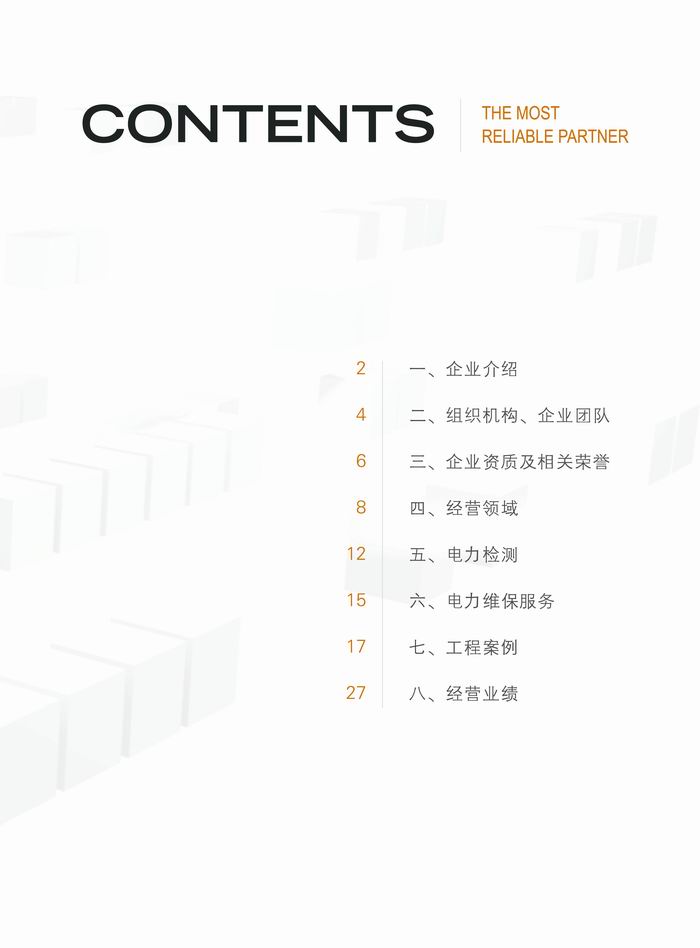 CONTENTS
THE MOST
RELIABLE PARTNER

2 一、企业介绍

4 二、组织机构、企业团队

6 三、企业资质及相关荣誉

8 四、经营领域

12 五、电力检测

15 六、电力维保服务

17 七、工程案例

27 八、经营业绩